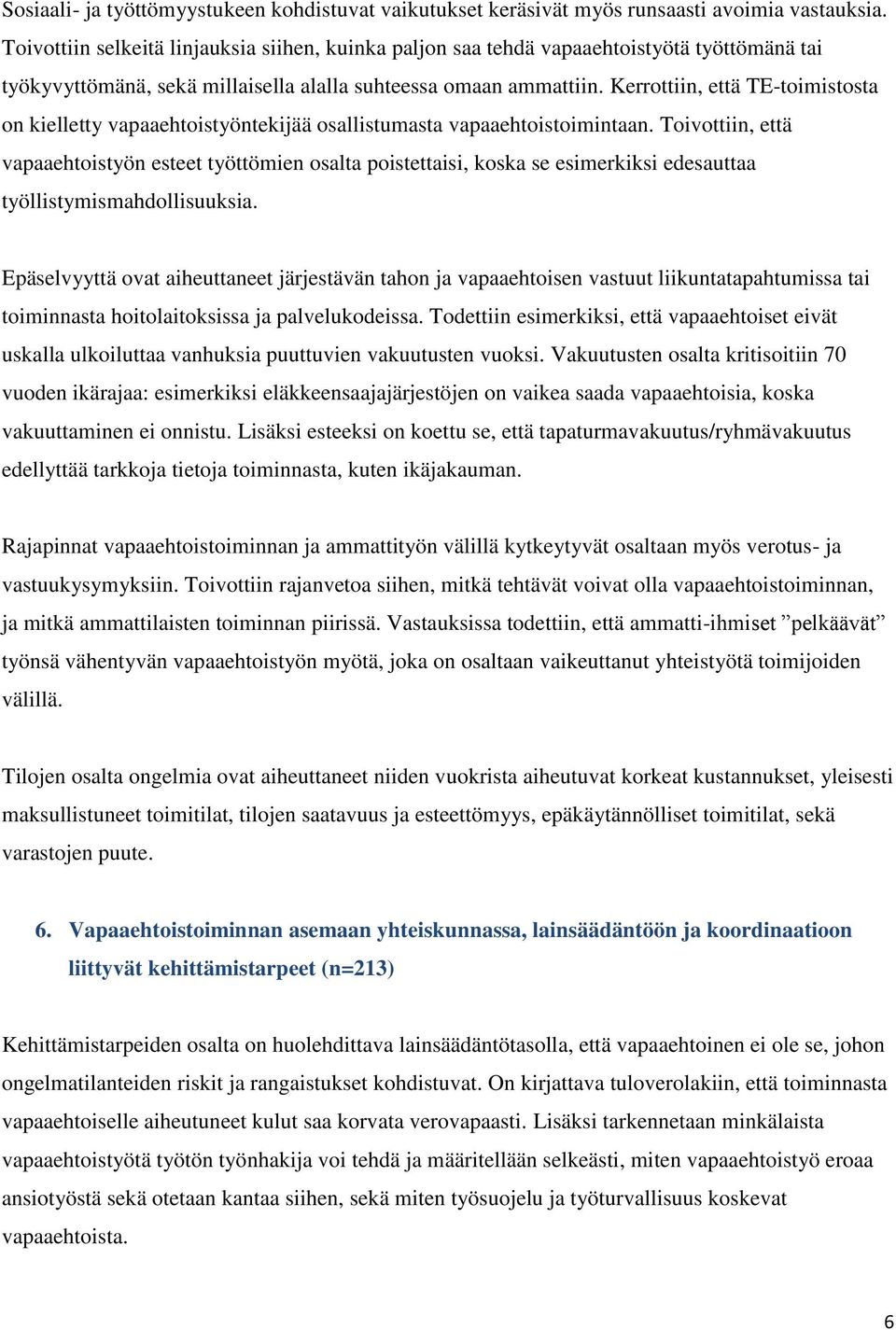 Sosiaali- ja työttömyystukeen kohdistuvat vaikutukset keräsivät myös runsaasti avoimia vastauksia. Toivottiin selkeitä linjauksia siihen, kuinka paljon saa tehdä vapaaehtoistyötä työttömänä tai työkyvyttömänä, sekä millaisella alalla suhteessa omaan ammattiin. Kerrottiin, että TE-toimistosta on kielletty vapaaehtoistyöntekijää osallistumasta vapaaehtoistoimintaan. Toivottiin, että vapaaehtoistyön esteet työttömien osalta poistettaisi, koska se esimerkiksi edesauttaa työllistymismahdollisuuksia.

Epäselvyyttä ovat aiheuttaneet järjestävän tahon ja vapaaehtoisen vastuut liikuntatapahtumissa tai toiminnasta hoitolaitoksissa ja palvelukodeissa. Todettiin esimerkiksi, että vapaaehtoiset eivät uskalla ulkoiluttaa vanhuksia puuttuvien vakuutusten vuoksi. Vakuutusten osalta kritisoitiin 70 vuoden ikärajaa: esimerkiksi eläkkeensaajajärjestöjen on vaikea saada vapaaehtoisia, koska vakuuttaminen ei onnistu. Lisäksi esteeksi on koettu se, että tapaturmavakuutus/ryhmävakuutus edellyttää tarkkoja tietoja toiminnasta, kuten ikäjakauman.

Rajapinnat vapaaehtoistoiminnan ja ammattityön välillä kytkeytyvät osaltaan myös verotus- ja vastuukysymyksiin. Toivottiin rajanvetoa siihen, mitkä tehtävät voivat olla vapaaehtoistoiminnan, ja mitkä ammattilaisten toiminnan piirissä. Vastauksissa todettiin, että ammatti-ihmiset ”pelkäävät” työnsä vähentyvän vapaaehtoistyön myötä, joka on osaltaan vaikeuttanut yhteistyötä toimijoiden välillä.

Tilojen osalta ongelmia ovat aiheuttaneet niiden vuokrista aiheutuvat korkeat kustannukset, yleisesti maksullistuneet toimitilat, tilojen saatavuus ja esteettömyys, epäkäytännölliset toimitilat, sekä varastojen puute.

6. Vapaaehtoistoiminnan asemaan yhteiskunnassa, lainsäädäntöön ja koordinaatioon liittyvät kehittämistarpeet (n=213)

Kehittämistarpeiden osalta on huolehdittava lainsäädäntötasolla, että vapaaehtoinen ei ole se, johon ongelmatilanteiden riskit ja rangaistukset kohdistuvat. On kirjattava tuloverolakiin, että toiminnasta vapaaehtoiselle aiheutuneet kulut saa korvata verovapaasti. Lisäksi tarkennetaan minkälaista vapaaehtoistyötä työtön työnhakija voi tehdä ja määritellään selkeästi, miten vapaaehtoistyö eroaa ansiotyöstä sekä otetaan kantaa siihen, sekä miten työsuojelu ja työturvallisuus koskevat vapaaehtoista.

6